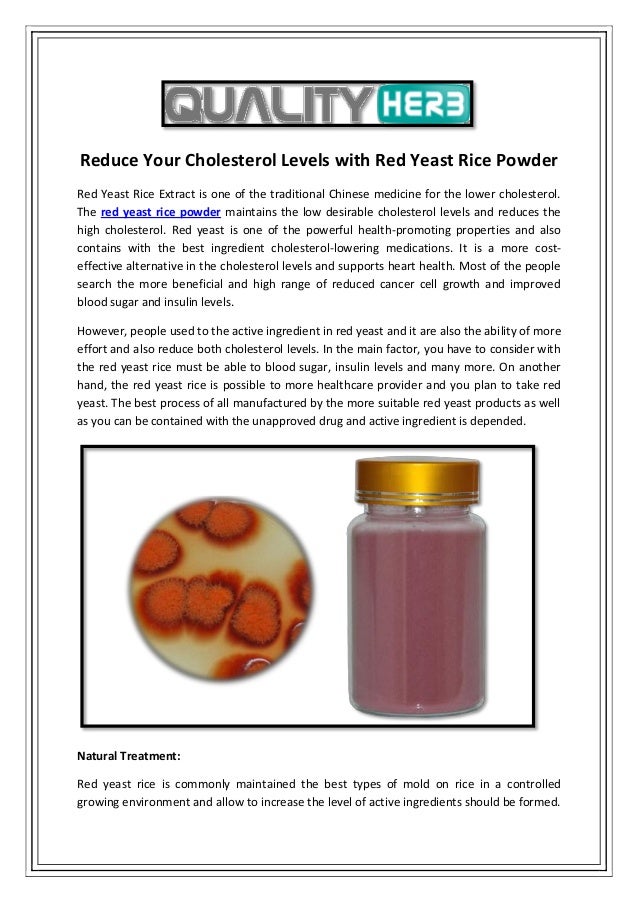 QUALITY HERB

Reduce Your Cholesterol Levels with Red Yeast Rice Powder

Red Yeast Rice Extract is one of the traditional Chinese medicine for the lower cholesterol. The red yeast rice powder maintains the low desirable cholesterol levels and reduces the high cholesterol. Red yeast is one of the powerful health-promoting properties and also contains with the best ingredient cholesterol-lowering medications. It is a more cost-effective alternative in the cholesterol levels and supports heart health. Most of the people search the more beneficial and high range of reduced cancer cell growth and improved blood sugar and insulin levels.

However, people used to the active ingredient in red yeast and it are also the ability of more effort and also reduce both cholesterol levels. In the main factor, you have to consider with the red yeast rice must be able to blood sugar, insulin levels and many more. On another hand, the red yeast rice is possible to more healthcare provider and you plan to take red yeast. The best process of all manufactured by the more suitable red yeast products as well as you can be contained with the unapproved drug and active ingredient is depended.

Natural Treatment:

Red yeast rice is commonly maintained the best types of mold on rice in a controlled growing environment and allow to increase the level of active ingredients should be formed.